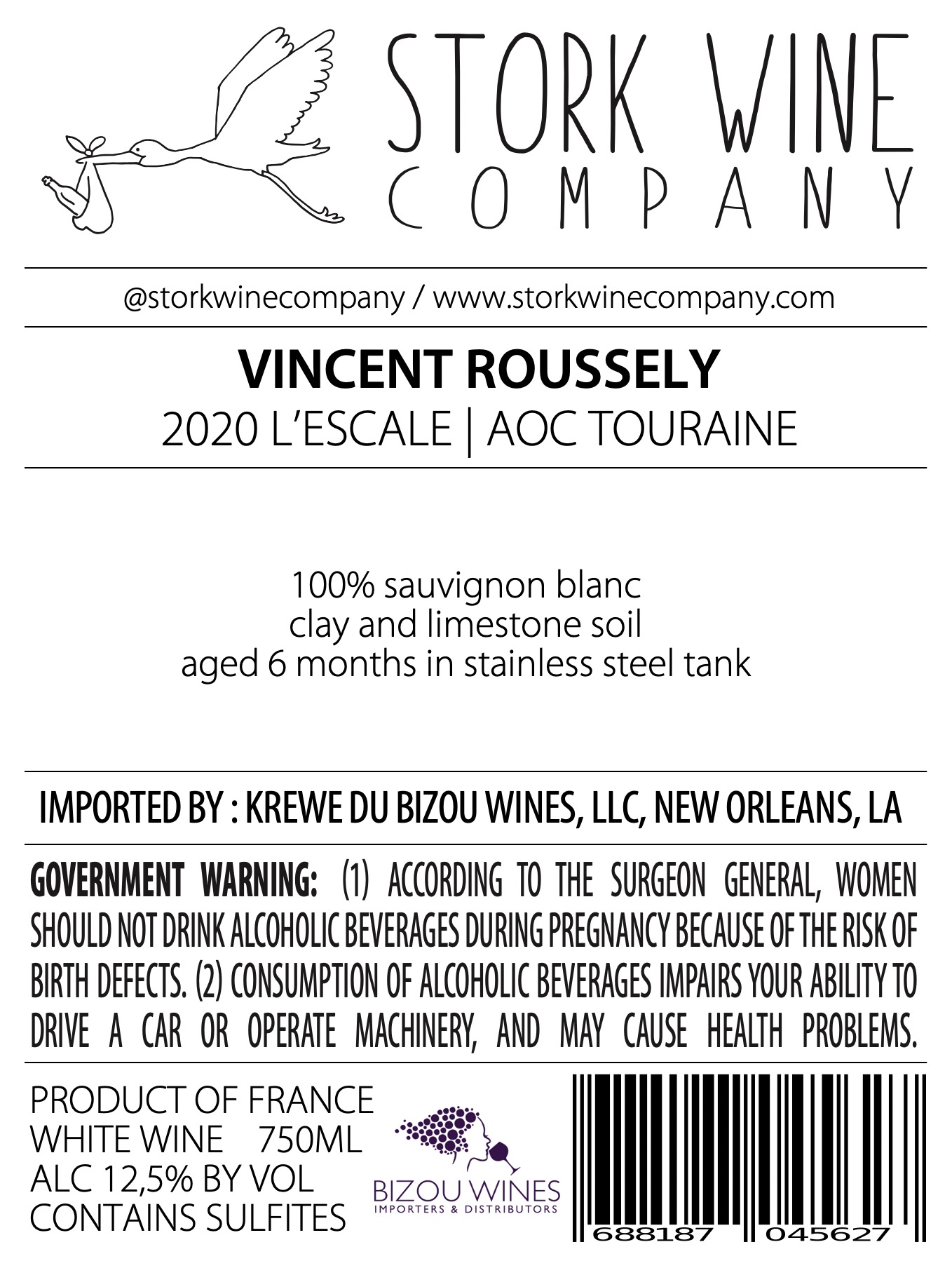 STORK WINE
COMPANY

@storkwinecompany / www.storkwinecompany.com

VINCENT ROUSSELY
2020 L'ESCALE | AOC TOURAINE

100% sauvignon blanc
clay and limestone soil
aged 6 months in stainless steel tank

IMPORTED BY : KREWE DU BIZOU WINES, LLC, NEW ORLEANS, LA

GOVERNMENT WARNING: (1) ACCORDING TO THE SURGEON GENERAL, WOMEN SHOULD NOT DRINK ALCOHOLIC BEVERAGES DURING PREGNANCY BECAUSE OF THE RISK OF BIRTH DEFECTS. (2) CONSUMPTION OF ALCOHOLIC BEVERAGES IMPAIRS YOUR ABILITY TO DRIVE A CAR OR OPERATE MACHINERY, AND MAY CAUSE HEALTH PROBLEMS.

PRODUCT OF FRANCE
WHITE WINE 750ML
ALC 12,5% BY VOL
CONTAINS SULFITES

BIZOU WINES
IMPORTERS & DISTRIBUTORS

688187 045627